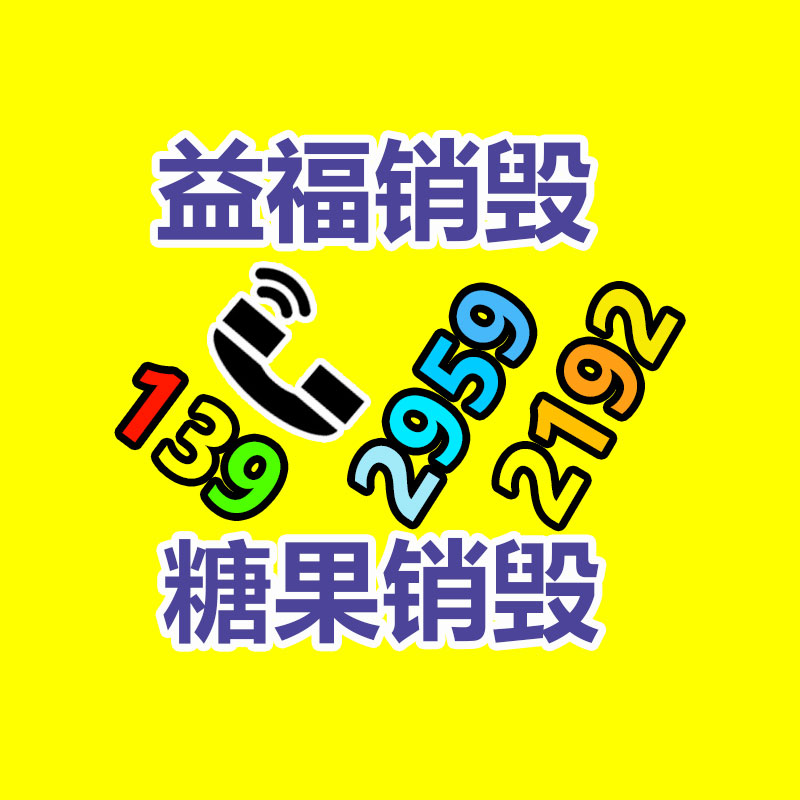 益福销毁

139 2959 2192

糖果销毁